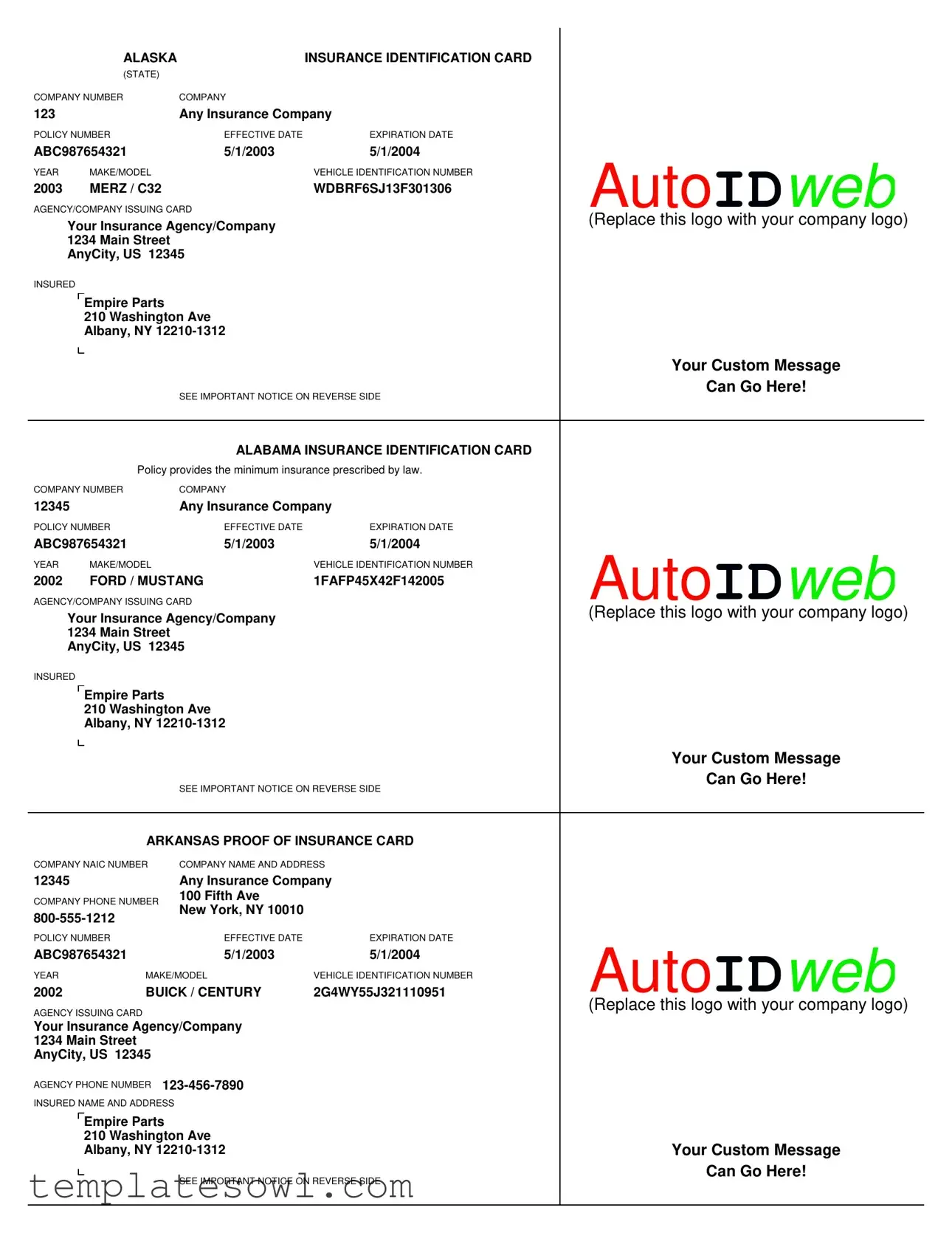 ALASKA
(STATE)

INSURANCE IDENTIFICATION CARD

COMPANY NUMBER
123

COMPANY
Any Insurance Company

POLICY NUMBER
ABC987654321

EFFECTIVE DATE
5/1/2003

EXPIRATION DATE
5/1/2004

YEAR
2003

MAKE/MODEL
MERZ / C32

VEHICLE IDENTIFICATION NUMBER
WDBRF6SJ13F301306

AGENCY/COMPANY ISSUING CARD
Your Insurance Agency/Company
1234 Main Street
AnyCity, US 12345

INSURED
Empire Parts
210 Washington Ave
Albany, NY 12210-1312

SEE IMPORTANT NOTICE ON REVERSE SIDE

AutoIDweb
(Replace this logo with your company logo)

Your Custom Message
Can Go Here!

ALABAMA INSURANCE IDENTIFICATION CARD
Policy provides the minimum insurance prescribed by law.

COMPANY NUMBER
12345

COMPANY
Any Insurance Company

POLICY NUMBER
ABC987654321

EFFECTIVE DATE
5/1/2003

EXPIRATION DATE
5/1/2004

YEAR
2002

MAKE/MODEL
FORD / MUSTANG

VEHICLE IDENTIFICATION NUMBER
1FAFP45X42F142005

AGENCY/COMPANY ISSUING CARD
Your Insurance Agency/Company
1234 Main Street
AnyCity, US 12345

INSURED
Empire Parts
210 Washington Ave
Albany, NY 12210-1312

SEE IMPORTANT NOTICE ON REVERSE SIDE

AutoIDweb
(Replace this logo with your company logo)

Your Custom Message
Can Go Here!

ARKANSAS PROOF OF INSURANCE CARD

COMPANY NAIC NUMBER
12345

COMPANY NAME AND ADDRESS
Any Insurance Company
100 Fifth Ave
New York, NY 10010

COMPANY PHONE NUMBER
800-555-1212

POLICY NUMBER
ABC987654321

EFFECTIVE DATE
5/1/2003

EXPIRATION DATE
5/1/2004

YEAR
2002

MAKE/MODEL
BUICK / CENTURY

VEHICLE IDENTIFICATION NUMBER
2G4WY55J321110951

AGENCY ISSUING CARD
Your Insurance Agency/Company
1234 Main Street
AnyCity, US 12345

AGENCY PHONE NUMBER 123-456-7890

INSURED NAME AND ADDRESS
Empire Parts
210 Washington Ave
Albany, NY 12210-1312

SEE IMPORTANT NOTICE ON REVERSE SIDE

templatesowl.com

AutoIDweb
(Replace this logo with your company logo)

Your Custom Message
Can Go Here!